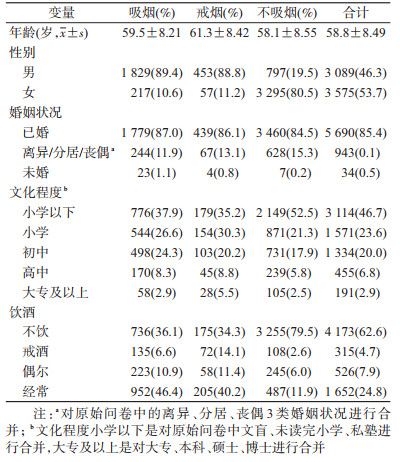 | 变量 | 吸烟(%) | 戒烟(%) | 不吸烟(%) | 合计 |
|---|---|---|---|---|
| 年龄(岁, $\bar{x}\pm s$) | 59.5±8.21 | 61.3±8.42 | 58.1±8.55 | 58.8±8.49 |
| 性别 | | | | |
| 男 | 1 829(89.4) | 453(88.8) | 797(19.5) | 3 089(46.3) |
| 女 | 217(10.6) | 57(11.2) | 3 295(80.5) | 3 575(53.7) |
| 婚姻状况 | | | | |
| 已婚 | 1 779(87.0) | 439(86.1) | 3 460(84.5) | 5 690(85.4) |
| 离异/分居/丧偶$^a$ | 244(11.9) | 67(13.1) | 628(15.3) | 943(0.1) |
| 未婚 | 23(1.1) | 4(0.8) | 7(0.2) | 34(0.5) |
| 文化程度$^b$ | | | | |
| 小学以下 | 776(37.9) | 179(35.2) | 2 149(52.5) | 3 114(46.7) |
| 小学 | 544(26.6) | 154(30.3) | 871(21.3) | 1 571(23.6) |
| 初中 | 498(24.3) | 103(20.2) | 731(17.9) | 1 334(20.0) |
| 高中 | 170(8.3) | 45(8.8) | 239(5.8) | 455(6.8) |
| 大专及以上 | 58(2.9) | 28(5.5) | 105(2.5) | 191(2.9) |
| 饮酒 | | | | |
| 不饮 | 736(36.1) | 175(34.3) | 3 255(79.5) | 4 173(62.6) |
| 戒酒 | 135(6.6) | 72(14.1) | 108(2.6) | 315(4.7) |
| 偶尔 | 223(10.9) | 58(11.4) | 245(6.0) | 526(7.9) |
| 经常 | 952(46.4) | 205(40.2) | 487(11.9) | 1 652(24.8) |

注：$^a$对原始问卷中的离异、分居、丧偶3类婚姻状况进行合并；$^b$文化程度小学以下是对原始问卷中文盲、未读完小学、私塾进行合并，大专及以上是对大专、本科、硕士、博士进行合并